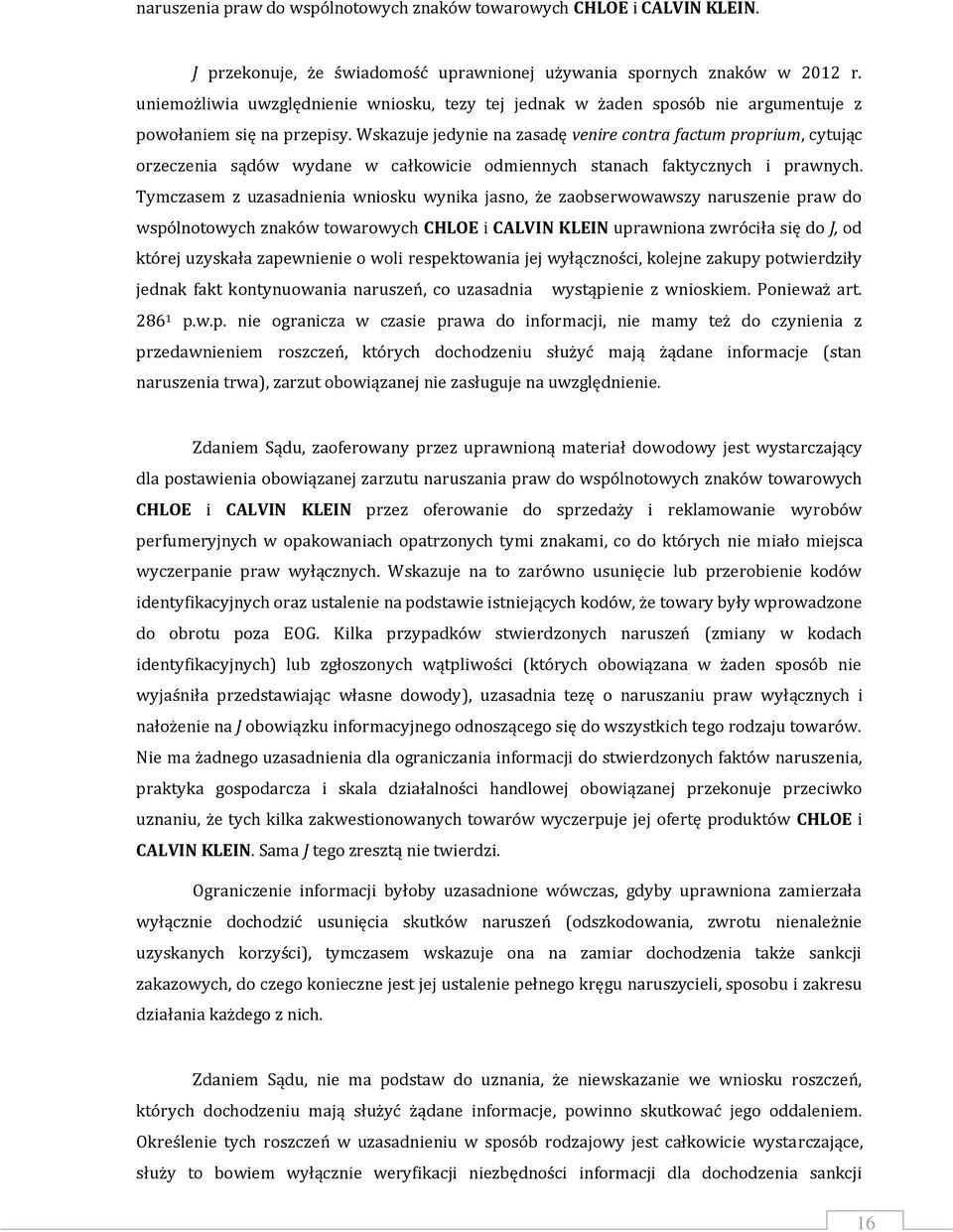 naruszenia praw do wspólnotowych znaków towarowych CHLOE i CALVIN KLEIN.

J przekonuje, że świadomość uprawnionej używania spornych znaków w 2012 r. uniemożliwia uwzględnienie wniosku, tezy tej jednak w żaden sposób nie argumentuje z powołaniem się na przepisy. Wskazuje jedynie na zasadę venire contra factum proprium, cytując orzeczenia sądów wydane w całkowicie odmiennych stanach faktycznych i prawnych. Tymczasem z uzasadnienia wniosku wynika jasno, że zaobserwowawszy naruszenie praw do wspólnotowych znaków towarowych CHLOE i CALVIN KLEIN uprawniona zwróciła się do J, od której uzyskała zapewnienie o woli respektowania jej wyłączności, kolejne zakupy potwierdziły jednak fakt kontynuowania naruszeń, co uzasadnia wystąpienie z wnioskiem. Ponieważ art. $286^1$ p.w.p. nie ogranicza w czasie prawa do informacji, nie mamy też do czynienia z przedawnieniem roszczeń, których dochodzeniu służyć mają żądane informacje (stan naruszenia trwa), zarzut obowiązanej nie zasługuje na uwzględnienie.

Zdaniem Sądu, zaoferowany przez uprawnioną materiał dowodowy jest wystarczający dla postawienia obowiązanej zarzutu naruszania praw do wspólnotowych znaków towarowych CHLOE i CALVIN KLEIN przez oferowanie do sprzedaży i reklamowanie wyrobów perfumeryjnych w opakowaniach opatrzonych tymi znakami, co do których nie miało miejsca wyczerpanie praw wyłącznych. Wskazuje na to zarówno usunięcie lub przerobienie kodów identyfikacyjnych oraz ustalenie na podstawie istniejących kodów, że towary były wprowadzone do obrotu poza EOG. Kilka przypadków stwierdzonych naruszeń (zmiany w kodach identyfikacyjnych) lub zgłoszonych wątpliwości (których obowiązana w żaden sposób nie wyjaśniła przedstawiając własne dowody), uzasadnia tezę o naruszaniu praw wyłącznych i nałożenie na J obowiązku informacyjnego odnoszącego się do wszystkich tego rodzaju towarów. Nie ma żadnego uzasadnienia dla ograniczania informacji do stwierdzonych faktów naruszenia, praktyka gospodarcza i skala działalności handlowej obowiązanej przekonuje przeciwko uznaniu, że tych kilka zakwestionowanych towarów wyczerpuje jej ofertę produktów CHLOE i CALVIN KLEIN. Sama J tego zresztą nie twierdzi.

Ograniczenie informacji byłoby uzasadnione wówczas, gdyby uprawniona zamierzała wyłącznie dochodzić usunięcia skutków naruszeń (odszkodowania, zwrotu nienależnie uzyskanych korzyści), tymczasem wskazuje ona na zamiar dochodzenia także sankcji zakazowych, do czego konieczne jest jej ustalenie pełnego kręgu naruszycieli, sposobu i zakresu działania każdego z nich.

Zdaniem Sądu, nie ma podstaw do uznania, że niewskazanie we wniosku roszczeń, których dochodzeniu mają służyć żądane informacje, powinno skutkować jego oddaleniem. Określenie tych roszczeń w uzasadnieniu w sposób rodzajowy jest całkowicie wystarczające, służy to bowiem wyłącznie weryfikacji niezbędności informacji dla dochodzenia sankcji

16